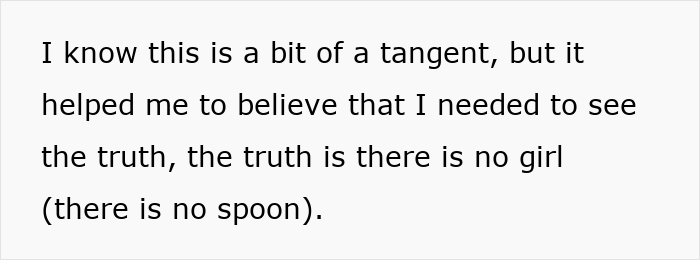 I know this is a bit of a tangent, but it helped me to believe that I needed to see the truth, the truth is there is no girl (there is no spoon).